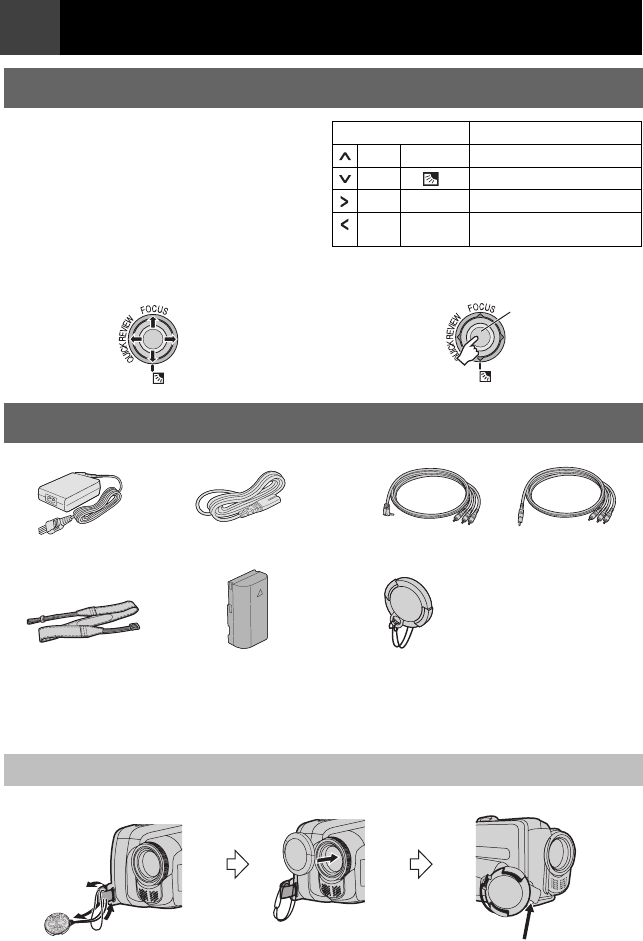 FOCUS
QUICK REVIEW
FOCUS
QUICK REVIEW